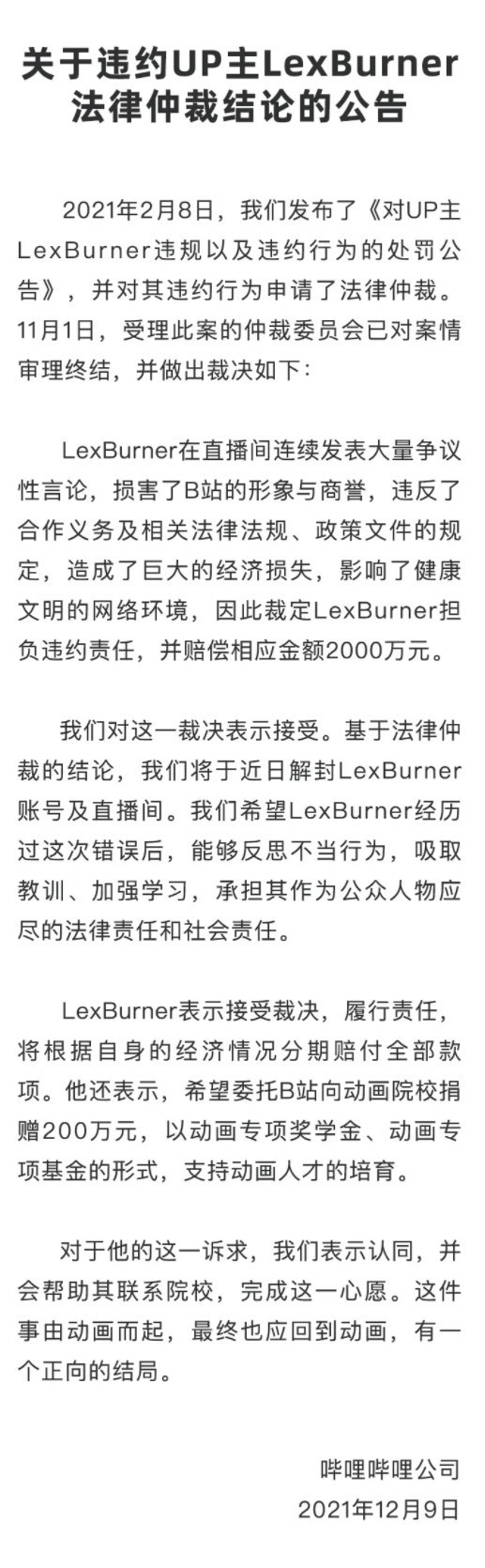 关于违约UP主LexBurner法律仲裁结论的公告

2021年2月8日，我们发布了《对UP主LexBurner违规以及违约行为的处罚公告》，并对其违约行为申请了法律仲裁。11月1日，受理此案的仲裁委员会已对案情审理终结，并做出裁决如下：

LexBurner在直播间连续发表大量争议性言论，损害了B站的形象与商誉，违反了合作义务及相关法律法规、政策文件的规定，造成了巨大的经济损失，影响了健康文明的网络环境，因此裁定LexBurner担负违约责任，并赔偿相应金额2000万元。

我们对这一裁决表示接受。基于法律仲裁的结论，我们将于近日解封LexBurner账号及直播间。我们希望LexBurner经历过这次错误后，能够反思不当行为，吸取教训、加强学习，承担其作为公众人物应尽的法律责任和社会责任。

LexBurner表示接受裁决，履行责任，将根据自身的经济情况分期赔付全部款项。他还表示，希望委托B站向动画院校捐赠200万元，以动画专项奖学金、动画专项基金的形式，支持动画人才的培育。

对于他的这一诉求，我们表示认同，并会帮助其联系院校，完成这一心愿。这件事由动画而起，最终也应回到动画，有一个正向的结局。

哔哩哔哩公司
2021年12月9日